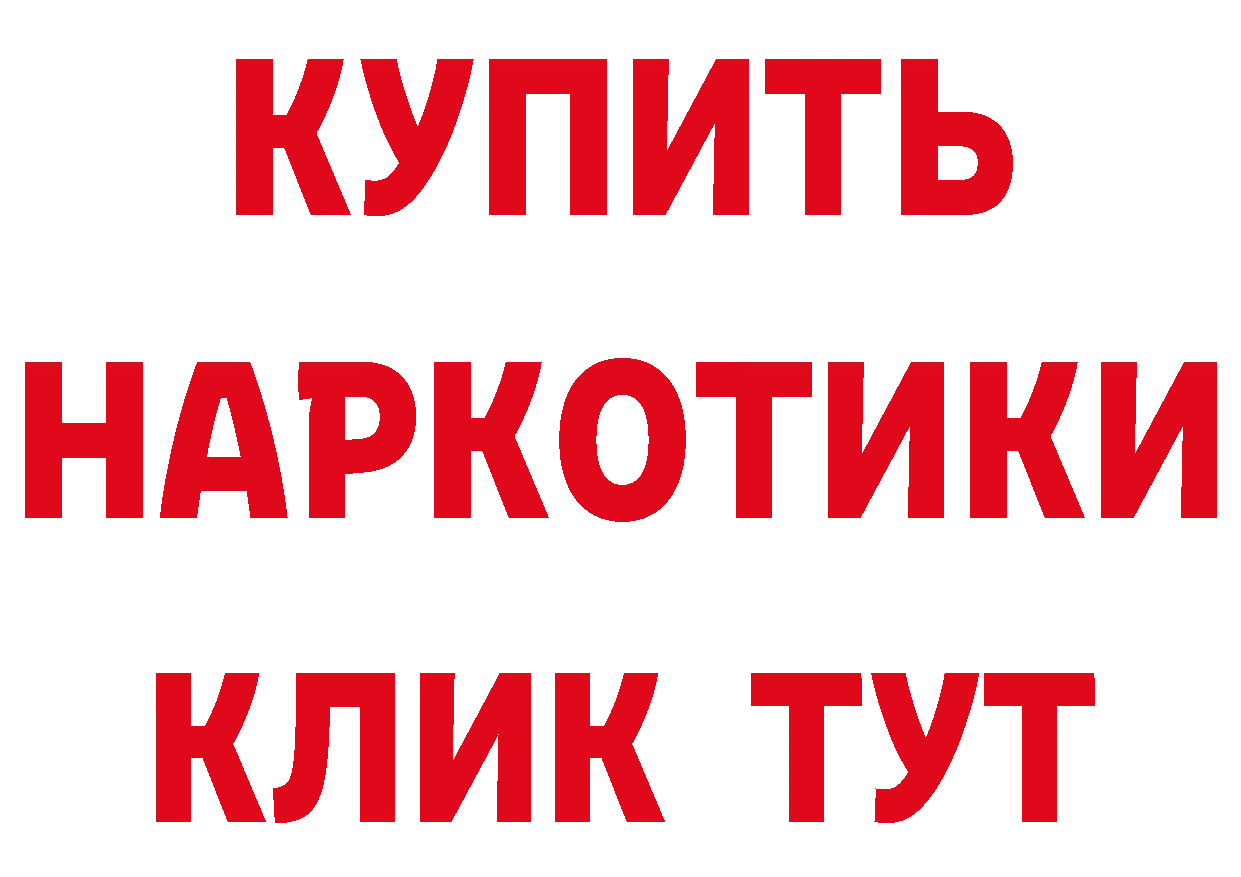 КУПИТЬ НАРКОТИКИ КЛИК ТУТ